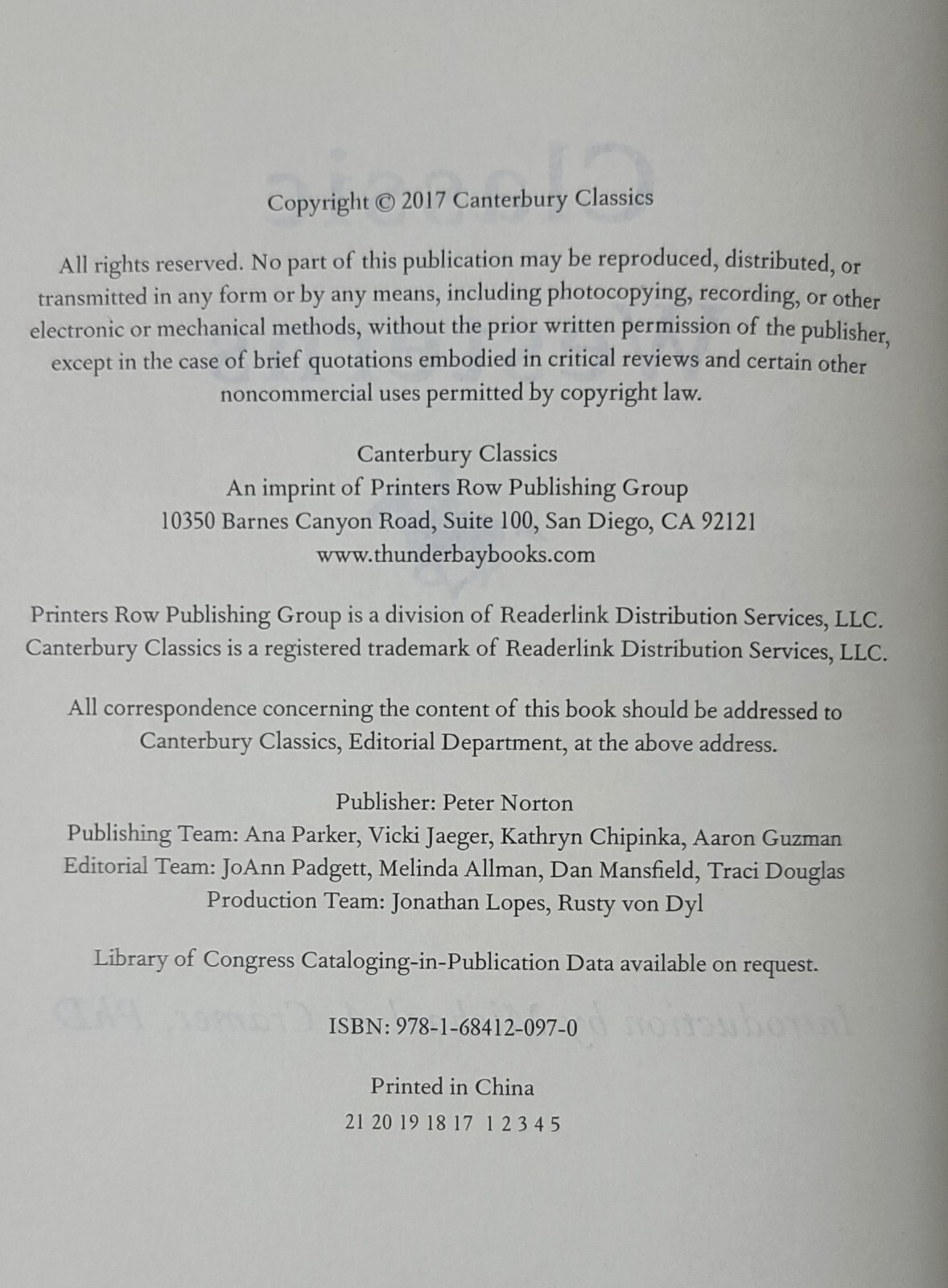 Copyright © 2017 Canterbury Classics

All rights reserved. No part of this publication may be reproduced, distributed, or transmitted in any form or by any means, including photocopying, recording, or other electronic or mechanical methods, without the prior written permission of the publisher, except in the case of brief quotations embodied in critical reviews and certain other noncommercial uses permitted by copyright law.

Canterbury Classics
An imprint of Printers Row Publishing Group
10350 Barnes Canyon Road, Suite 100, San Diego, CA 92121
www.thunderbaybooks.com

Printers Row Publishing Group is a division of Readerlink Distribution Services, LLC.
Canterbury Classics is a registered trademark of Readerlink Distribution Services, LLC.

All correspondence concerning the content of this book should be addressed to Canterbury Classics, Editorial Department, at the above address.

Publisher: Peter Norton
Publishing Team: Ana Parker, Vicki Jaeger, Kathryn Chipinka, Aaron Guzman
Editorial Team: JoAnn Padgett, Melinda Allman, Dan Mansfield, Traci Douglas
Production Team: Jonathan Lopes, Rusty von Dyl

Library of Congress Cataloging-in-Publication Data available on request.

ISBN: 978-1-68412-097-0

Printed in China
21 20 19 18 17 1 2 3 4 5